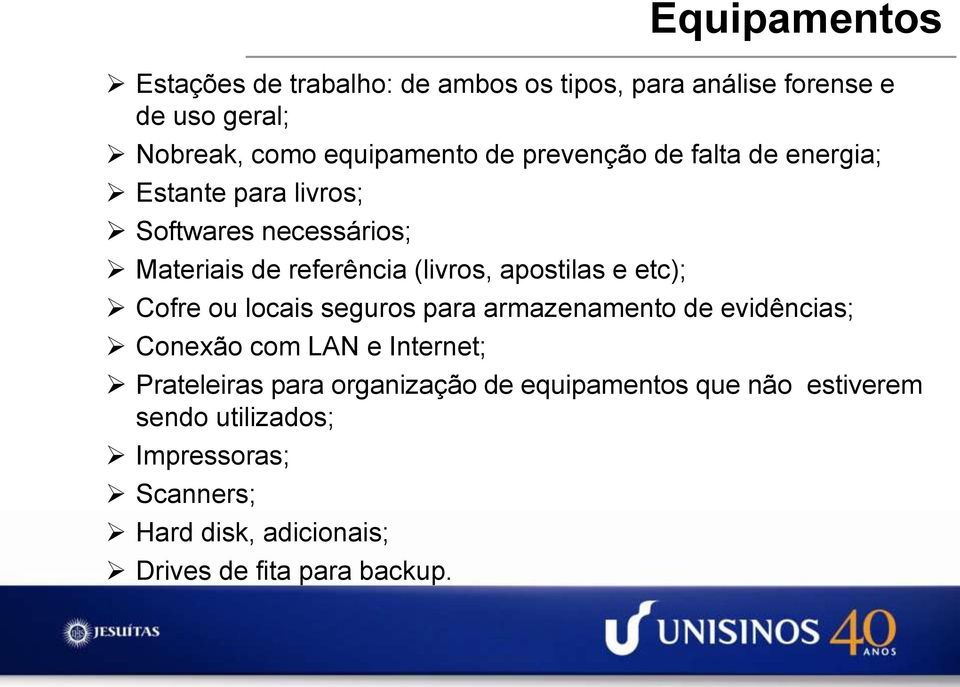 Equipamentos

➢ Estações de trabalho: de ambos os tipos, para análise forense e de uso geral;
➢ Nobreak, como equipamento de prevenção de falta de energia;
➢ Estante para livros;
➢ Softwares necessários;
➢ Materiais de referência (livros, apostilas e etc);
➢ Cofre ou locais seguros para armazenamento de evidências;
➢ Conexão com LAN e Internet;
➢ Prateleiras para organização de equipamentos que não estiverem sendo utilizados;
➢ Impressoras;
➢ Scanners;
➢ Hard disk, adicionais;
➢ Drives de fita para backup.

JESUÍTAS

UNISINOS 40 ANOS